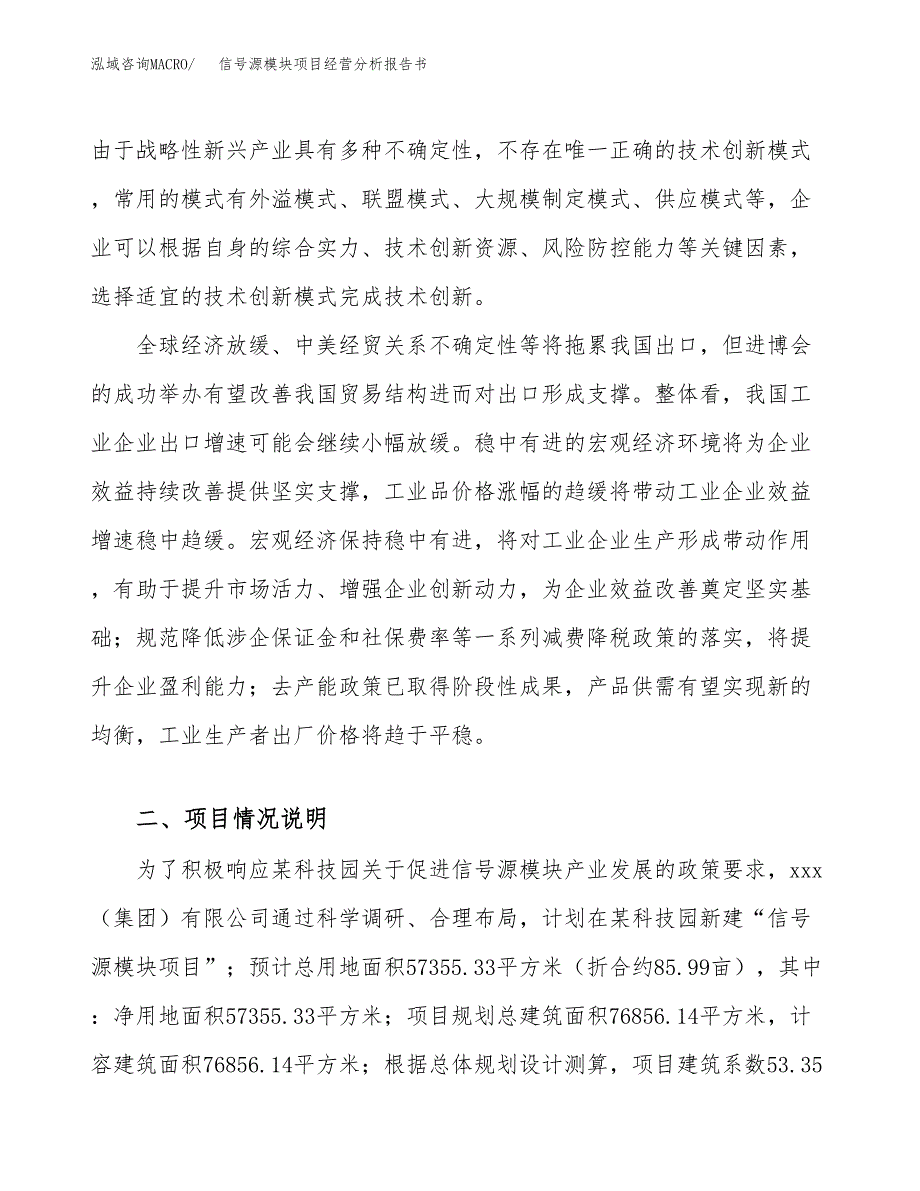 泓域咨询MACRO/　　信号源模块项目经营分析报告书

由于战略性新兴产业具有多种不确定性，不存在唯一正确的技术创新模式，常用的模式有外溢模式、联盟模式、大规模制定模式、供应模式等，企业可以根据自身的综合实力、技术创新资源、风险防控能力等关键因素，选择适宜的技术创新模式完成技术创新。

全球经济放缓、中美经贸关系不确定性等将拖累我国出口，但进博会的成功举办有望改善我国贸易结构进而对出口形成支撑。整体看，我国工业企业出口增速可能会继续小幅放缓。稳中有进的宏观经济环境将为企业效益持续改善提供坚实支撑，工业品价格涨幅的趋缓将带动工业企业效益增速稳中趋缓。宏观经济保持稳中有进，将对工业企业生产形成带动作用，有助于提升市场活力、增强企业创新动力，为企业效益改善奠定坚实基础；规范降低涉企保证金和社保费率等一系列减费降税政策的落实，将提升企业盈利能力；去产能政策已取得阶段性成果，产品供需有望实现新的均衡，工业生产者出厂价格将趋于平稳。

二、项目情况说明

为了积极响应某科技园关于促进信号源模块产业发展的政策要求，xxx（集团）有限公司通过科学调研、合理布局，计划在某科技园新建“信号源模块项目”；预计总用地面积57355.33平方米（折合约85.99亩），其中：净用地面积57355.33平方米；项目规划总建筑面积76856.14平方米，计容建筑面积76856.14平方米；根据总体规划设计测算，项目建筑系数53.35